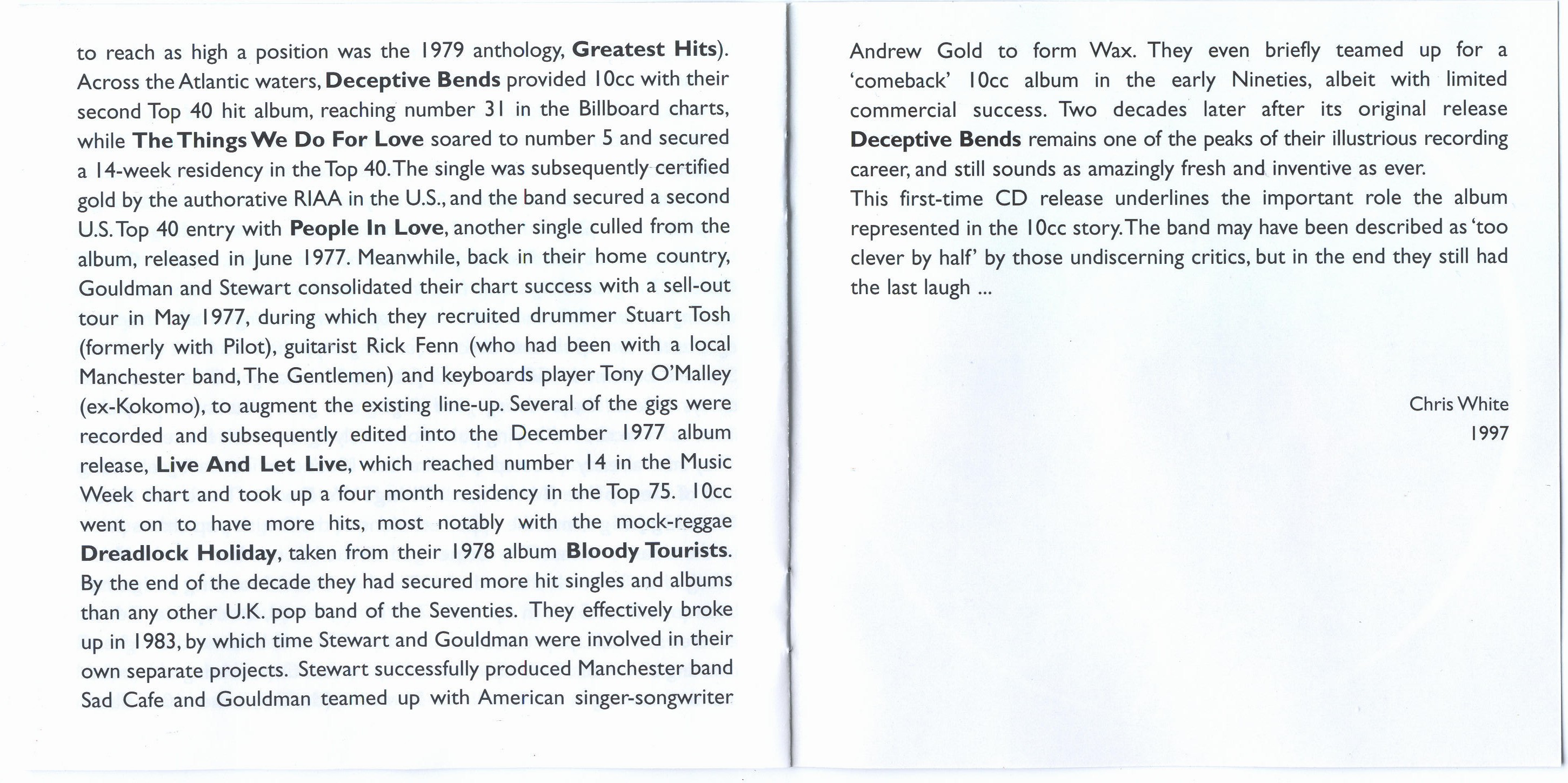 to reach as high a position was the 1979 anthology, Greatest Hits). Across the Atlantic waters, Deceptive Bends provided 10cc with their second Top 40 hit album, reaching number 31 in the Billboard charts, while The Things We Do For Love soared to number 5 and secured a 14-week residency in the Top 40. The single was subsequently certified gold by the authorative RIAA in the U.S., and the band secured a second U.S. Top 40 entry with People In Love, another single culled from the album, released in June 1977. Meanwhile, back in their home country, Gouldman and Stewart consolidated their chart success with a sell-out tour in May 1977, during which they recruited drummer Stuart Tosh (formerly with Pilot), guitarist Rick Fenn (who had been with a local Manchester band, The Gentlemen) and keyboards player Tony O'Malley (ex-Kokomo), to augment the existing line-up. Several of the gigs were recorded and subsequently edited into the December 1977 album release, Live And Let Live, which reached number 14 in the Music Week chart and took up a four month residency in the Top 75. 10cc went on to have more hits, most notably with the mock-reggae Dreadlock Holiday, taken from their 1978 album Bloody Tourists. By the end of the decade they had secured more hit singles and albums than any other U.K. pop band of the Seventies. They effectively broke up in 1983, by which time Stewart and Gouldman were involved in their own separate projects. Stewart successfully produced Manchester band Sad Cafe and Gouldman teamed up with American singer-songwriter

Andrew Gold to form Wax. They even briefly teamed up for a 'comeback' 10cc album in the early Nineties, albeit with limited commercial success. Two decades later after its original release Deceptive Bends remains one of the peaks of their illustrious recording career, and still sounds as amazingly fresh and inventive as ever.
This first-time CD release underlines the important role the album represented in the 10cc story. The band may have been described as 'too clever by half' by those undiscerning critics, but in the end they still had the last laugh ...

Chris White
1997